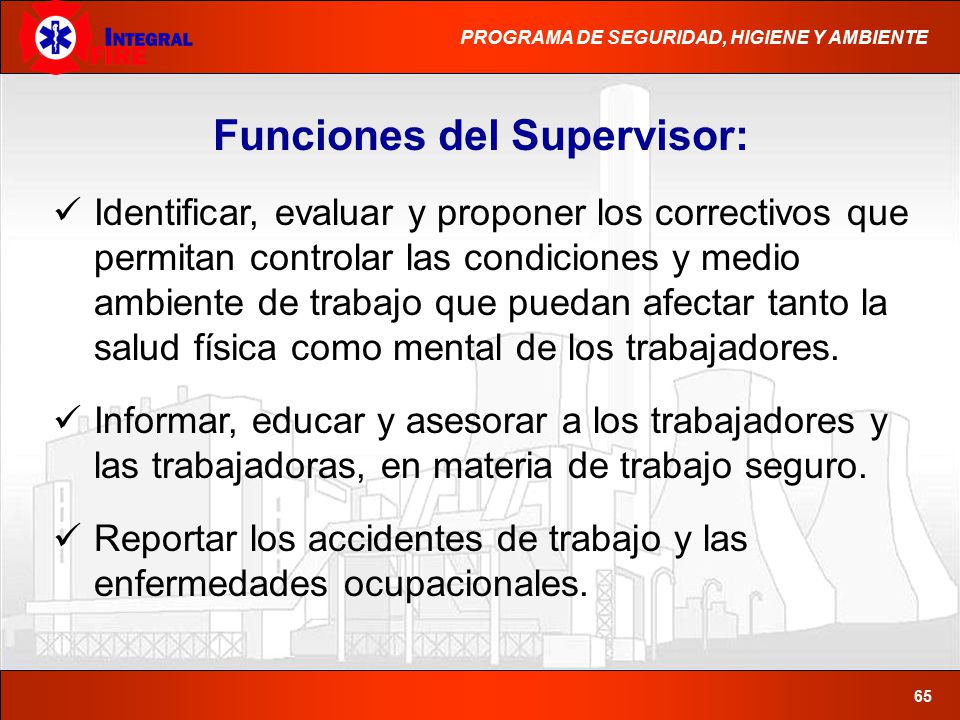 INTEGRAL FIRE

PROGRAMA DE SEGURIDAD, HIGIENE Y AMBIENTE

Funciones del Supervisor:

✓ Identificar, evaluar y proponer los correctivos que permitan controlar las condiciones y medio ambiente de trabajo que puedan afectar tanto la salud física como mental de los trabajadores.

✓ Informar, educar y asesorar a los trabajadores y las trabajadoras, en materia de trabajo seguro.

✓ Reportar los accidentes de trabajo y las enfermedades ocupacionales.

65